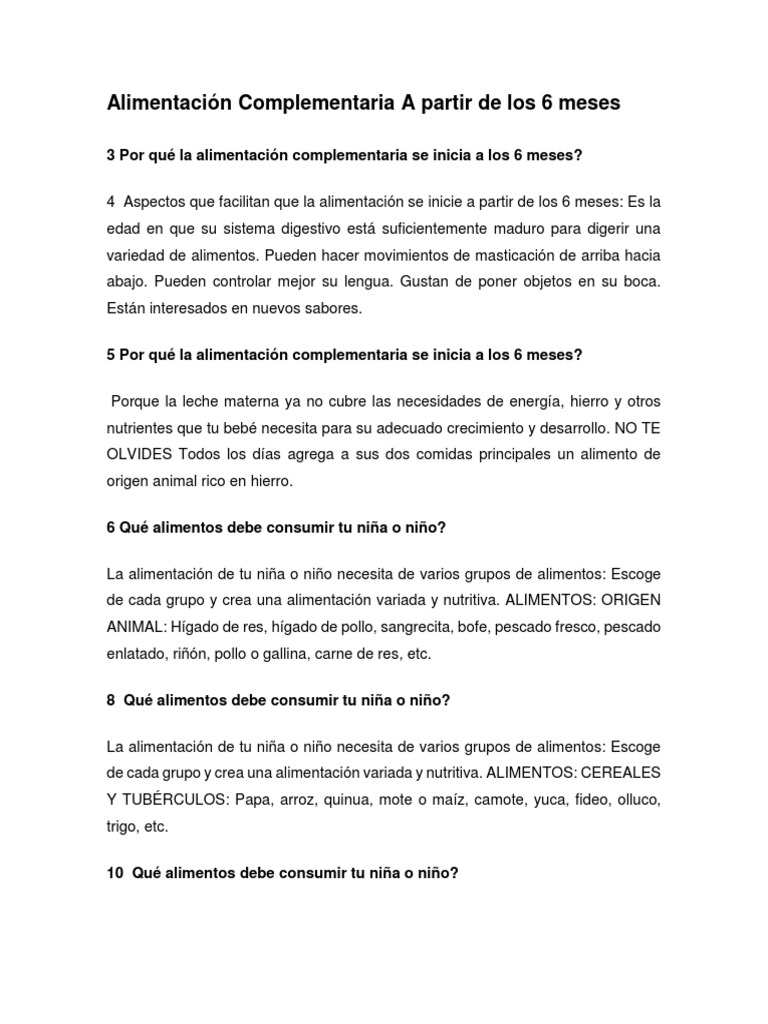 Alimentación Complementaria A partir de los 6 meses

3 Por qué la alimentación complementaria se inicia a los 6 meses?

4 Aspectos que facilitan que la alimentación se inicie a partir de los 6 meses: Es la edad en que su sistema digestivo está suficientemente maduro para digerir una variedad de alimentos. Pueden hacer movimientos de masticación de arriba hacia abajo. Pueden controlar mejor su lengua. Gustan de poner objetos en su boca. Están interesados en nuevos sabores.

5 Por qué la alimentación complementaria se inicia a los 6 meses?

Porque la leche materna ya no cubre las necesidades de energía, hierro y otros nutrientes que tu bebé necesita para su adecuado crecimiento y desarrollo. NO TE OLVIDES Todos los días agrega a sus dos comidas principales un alimento de origen animal rico en hierro.

6 Qué alimentos debe consumir tu niña o niño?

La alimentación de tu niña o niño necesita de varios grupos de alimentos: Escoge de cada grupo y crea una alimentación variada y nutritiva. ALIMENTOS: ORIGEN ANIMAL: Hígado de res, hígado de pollo, sangrecita, bofe, pescado fresco, pescado enlatado, riñón, pollo o gallina, carne de res, etc.

8 Qué alimentos debe consumir tu niña o niño?

La alimentación de tu niña o niño necesita de varios grupos de alimentos: Escoge de cada grupo y crea una alimentación variada y nutritiva. ALIMENTOS: CEREALES Y TUBÉRCULOS: Papa, arroz, quinua, mote o maíz, camote, yuca, fideo, olluco, trigo, etc.

10 Qué alimentos debe consumir tu niña o niño?